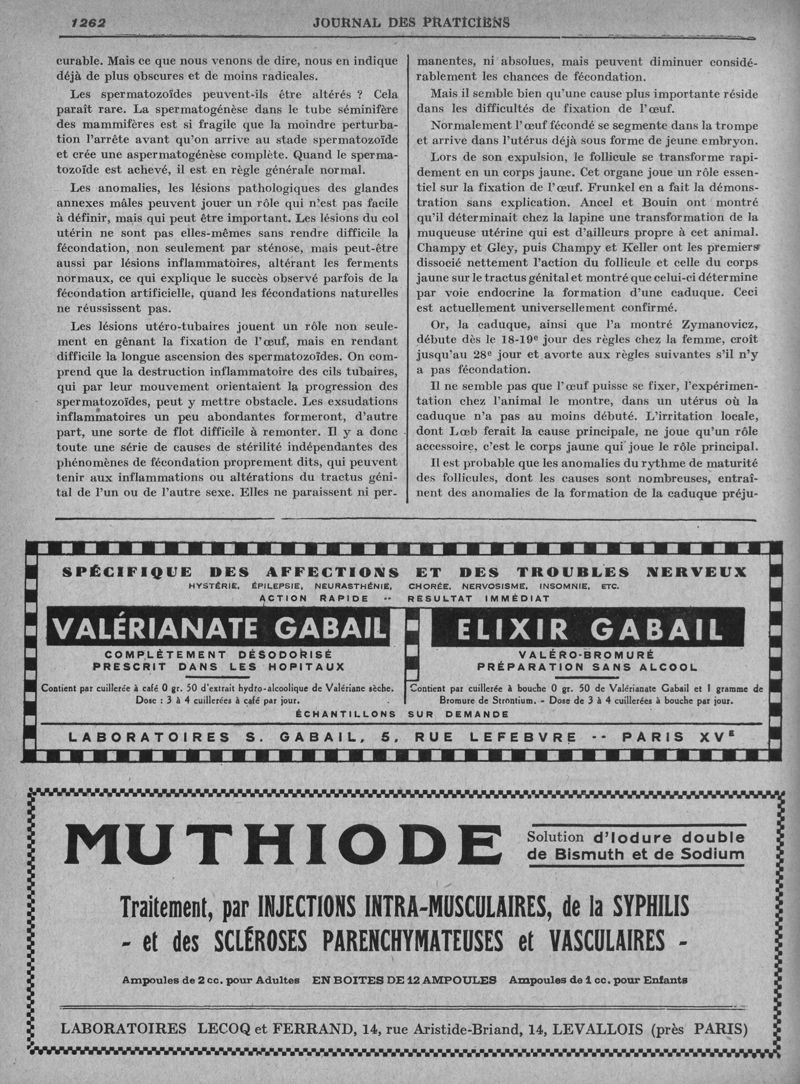 1262 JOURNAL DES PRATICIENS

curable. Mais ce que nous venons de dire, nous en indique déjà de plus obscures et de moins radicales.

Les spermatozoïdes peuvent-ils être altérés ? Cela paraît rare. La spermatogénèse dans le tube séminifère des mammifères est si fragile que la moindre perturbation l'arrête avant qu'on arrive au stade spermatozoïde et crée une aspermatogénèse complète. Quand le spermatozoïde est achevé, il est en règle générale normal.

Les anomalies, les lésions pathologiques des glandes annexes mâles peuvent jouer un rôle qui n'est pas facile à définir, mais qui peut être important. Les lésions du col utérin ne sont pas elles-mêmes sans rendre difficile la fécondation, non seulement par sténose, mais peut-être aussi par lésions inflammatoires, altérant les ferments normaux, ce qui explique le succès observé parfois de la fécondation artificielle, quand les fécondations naturelles ne réussissent pas.

Les lésions utéro-tubaires jouent un rôle non seulement en gênant la fixation de l'œuf, mais en rendant difficile la longue ascension des spermatozoïdes. On comprend que la destruction inflammatoire des cils tubaires, qui par leur mouvement orientaient la progression des spermatozoïdes, peut y mettre obstacle. Les exsudations inflammatoires un peu abondantes formeront, d'autre part, une sorte de flot difficile à remonter. Il y a donc toute une série de causes de stérilité indépendantes des phénomènes de fécondation proprement dits, qui peuvent tenir aux inflammations ou altérations du tractus génital de l'un ou de l'autre sexe. Elles ne paraissent ni permanentes, ni absolues, mais peuvent diminuer considérablement les chances de fécondation.

Mais il semble bien qu'une cause plus importante réside dans les difficultés de fixation de l'œuf.

Normalement l'œuf fécondé se segmente dans la trompe et arrive dans l'utérus déjà sous forme de jeune embryon.

Lors de son expulsion, le follicule se transforme rapidement en un corps jaune. Cet organe joue un rôle essentiel sur la fixation de l'œuf. Frunkel en a fait la démonstration sans explication. Ancel et Bouin ont montré qu'il déterminait chez la lapine une transformation de la muqueuse utérine qui est d'ailleurs propre à cet animal. Champy et Gley, puis Champy et Keller ont les premiers dissocié nettement l'action du follicule et celle du corps jaune sur le tractus génital et montré que celui-ci détermine par voie endocrine la formation d'une caduque. Ceci est actuellement universellement confirmé.

Or, la caduque, ainsi que l'a montré Zymanovicz, débute dès le 18-19e jour des règles chez la femme, croît jusqu'au 28e jour et avorte aux règles suivantes s'il n'y a pas fécondation.

Il ne semble pas que l'œuf puisse se fixer, l'expérimentation chez l'animal le montre, dans un utérus où la caduque n'a pas au moins débuté. L'irritation locale, dont Lœb ferait la cause principale, ne joue qu'un rôle accessoire, c'est le corps jaune qui joue le rôle principal.

Il est probable que les anomalies du rythme de maturité des follicules, dont les causes sont nombreuses, entraînent des anomalies de la formation de la caduque préju-

SPÉCIFIQUE DES AFFECTIONS ET DES TROUBLES NERVEUX
HYSTÉRIE, ÉPILEPSIE, NEURASTHÉNIE, CHORÉE, NERVOSISME, INSOMNIE, ETC.
ACTION RAPIDE -- RESULTAT IMMÉDIAT

VALÉRIANATE GABAIL
COMPLÈTEMENT DÉSODORISÉ
PRESCRIT DANS LES HOPITAUX
Contient par cuillerée à café 0 gr. 50 d'extrait hydro-alcoolique de Valériane sèche. Dose : 3 à 4 cuillerées à café par jour.

ELIXIR GABAIL
VALÉRO-BROMURÉ
PRÉPARATION SANS ALCOOL
Contient par cuillerée à bouche 0 gr. 50 de Valérianate Gabail et 1 gramme de Bromure de Strontium. - Dose de 3 à 4 cuillerées à bouche par jour.

ÉCHANTILLONS SUR DEMANDE
LABORATOIRES S. GABAIL, 5, RUE LEFEBVRE -- PARIS XVE

MUTHIODE
Solution d'Iodure double de Bismuth et de Sodium

Traitement, par INJECTIONS INTRA-MUSCULAIRES, de la SYPHILIS
- et des SCLÉROSES PARENCHYMATEUSES et VASCULAIRES -

Ampoules de 2 cc. pour Adultes EN BOITES DE 12 AMPOULES Ampoules de 1 cc. pour Enfants

LABORATOIRES LECOQ et FERRAND, 14, rue Aristide-Briand, 14, LEVALLOIS (près PARIS)